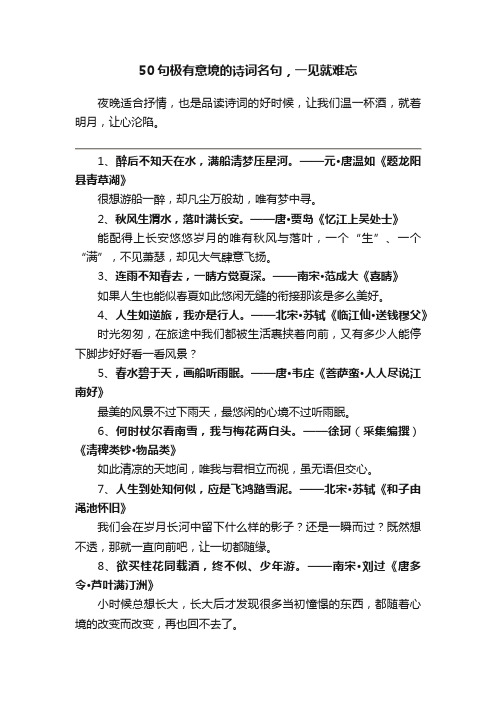 50句极有意境的诗词名句，一见就难忘

夜晚适合抒情，也是品读诗词的好时候，让我们温一杯酒，就着明月，让心沦陷。

1、醉后不知天在水，满船清梦压星河。——元·唐温如《题龙阳县青草湖》

很想游船一醉，却凡尘万般劫，唯有梦中寻。

2、秋风生渭水，落叶满长安。——唐·贾岛《忆江上吴处士》

能配得上长安悠悠岁月的唯有秋风与落叶，一个“生”、一个“满”，不见萧瑟，却见大气肆意飞扬。

3、连雨不知春去，一晴方觉夏深。——南宋·范成大《喜晴》

如果人生也能似春夏如此悠闲无缝的衔接那该是多么美好。

4、人生如逆旅，我亦是行人。——北宋·苏轼《临江仙·送钱穆父》

时光匆匆，在旅途中我们都被生活裹挟着向前，又有多少人能停下脚步好好看一看风景？

5、春水碧于天，画船听雨眠。——唐·韦庄《菩萨蛮·人人尽说江南好》

最美的风景不过下雨天，最悠闲的心境不过听雨眠。

6、何时杖尔看南雪，我与梅花两白头。——徐珂（采集编撰）《清稗类钞·物品类》

如此清凉的天地间，唯我与君相立而视，虽无语但交心。

7、人生到处知何似，应是飞鸿踏雪泥。——北宋·苏轼《和子由渑池怀旧》

我们会在岁月长河中留下什么样的影子？还是一瞬而过？既然想不透，那就一直向前吧，让一切都随缘。

8、欲买桂花同载酒，终不似、少年游。——南宋·刘过《唐多令·芦叶满汀洲》

小时候总想长大，长大后才发现很多当初憧憬的东西，都随着心境的改变而改变，再也回不去了。